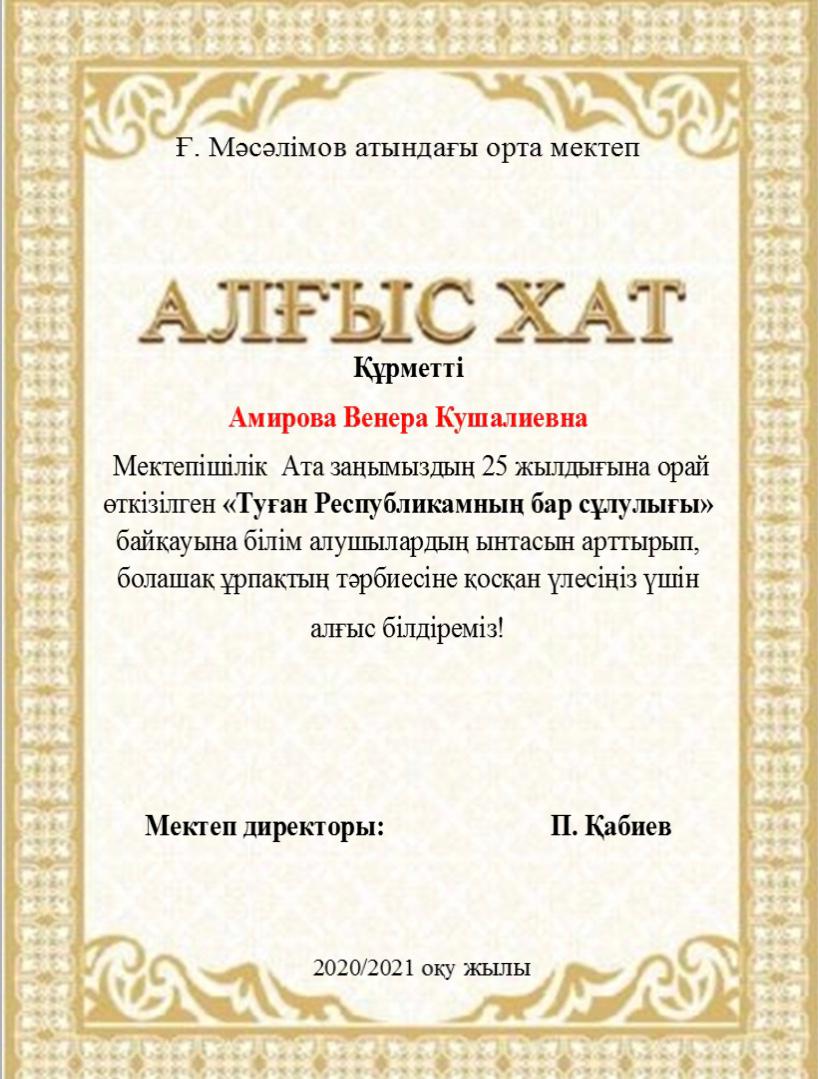 Ғ. Мәсәлімов атындағы орта мектеп

АЛҒЫС ХАТ

Құрметті

Амирова Венера Кушалиевна

Мектепішілік Ата заңымыздың 25 жылдығына орай өткізілген «Туған Республикамның бар сұлулығы» байқауына білім алушылардың ынтасын арттырып, болашақ ұрпақтың тәрбиесіне қосқан үлесіңіз үшін алғыс білдіреміз!

Мектеп директоры: П. Қабиев

2020/2021 оқу жылы